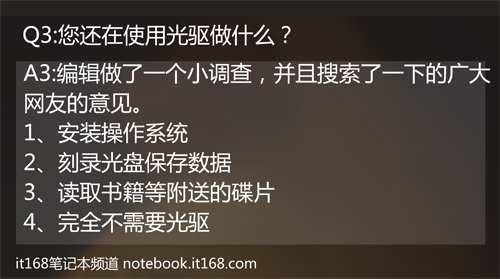 Q3:您还在使用光驱做什么？

A3:编辑做了一个小调查，并且搜索了一下的广大网友的意见。
1、安装操作系统
2、刻录光盘保存数据
3、读取书籍等附送的碟片
4、完全不需要光驱

it168笔记本频道 notebook.it168.com